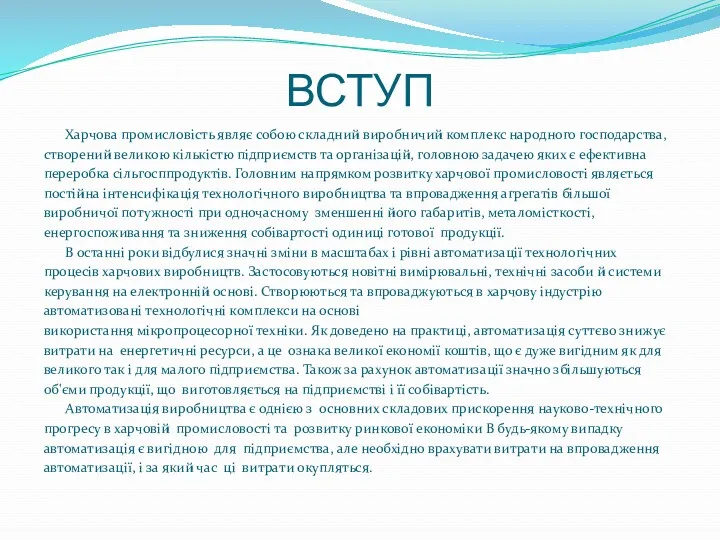 ВСТУП

Харчова промисловість являє собою складний виробничий комплекс народного господарства, створений великою кількістю підприємств та організацій, головною задачею яких є ефективна переробка сільгосппродуктів. Головним напрямком розвитку харчової промисловості являється постійна інтенсифікація технологічного виробництва та впровадження агрегатів більшої виробничої потужності при одночасному зменшенні його габаритів, металомісткості, енергоспоживання та зниження собівартості одиниці готової продукції.

В останні роки відбулися значні зміни в масштабах і рівні автоматизації технологічних процесів харчових виробництв. Застосовуються новітні вимірювальні, технічні засоби й системи керування на електронній основі. Створюються та впроваджуються в харчову індустрію автоматизовані технологічні комплекси на основі використання мікропроцесорної техніки. Як доведено на практиці, автоматизація суттєво знижує витрати на енергетичні ресурси, а це ознака великої економії коштів, що є дуже вигідним як для великого так і для малого підприємства. Також за рахунок автоматизації значно збільшуються об'єми продукції, що виготовляється на підприємстві і її собівартість.

Автоматизація виробництва є однією з основних складових прискорення науково-технічного прогресу в харчовій промисловості та розвитку ринкової економіки В будь-якому випадку автоматизація є вигідною для підприємства, але необхідно врахувати витрати на впровадження автоматизації, і за який час ці витрати окупляться.